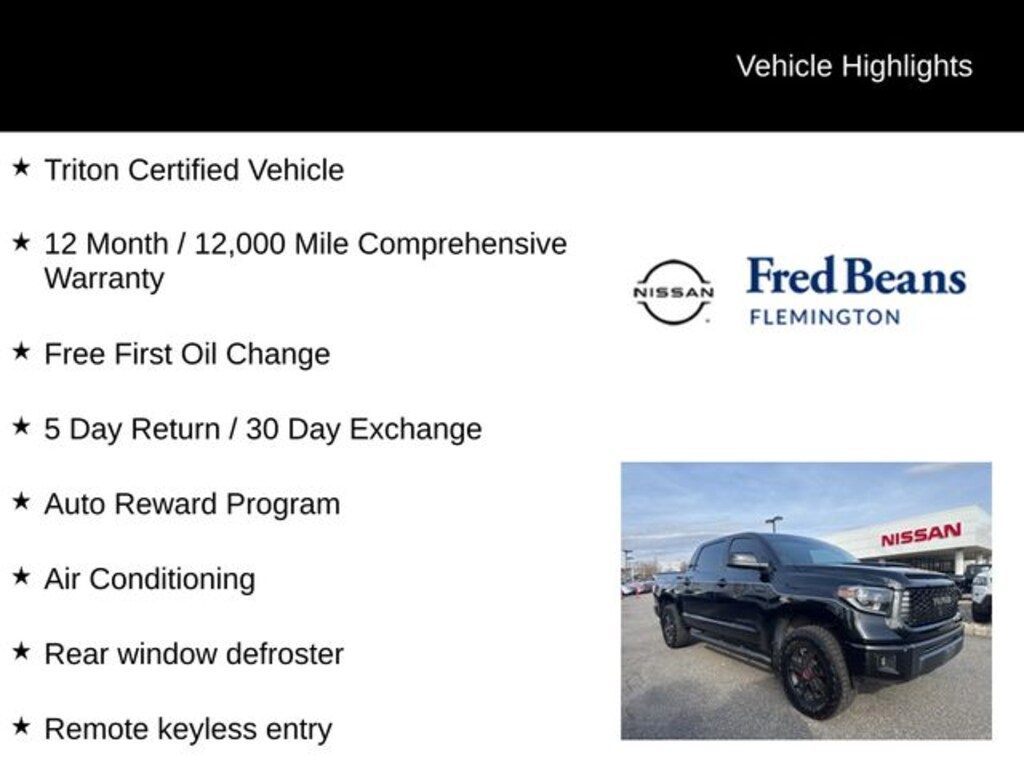 Vehicle Highlights

★ Triton Certified Vehicle

★ 12 Month / 12,000 Mile Comprehensive Warranty

★ Free First Oil Change

★ 5 Day Return / 30 Day Exchange

★ Auto Reward Program

★ Air Conditioning

★ Rear window defroster

★ Remote keyless entry

NISSAN

Fred Beans
FLEMINGTON

NISSAN